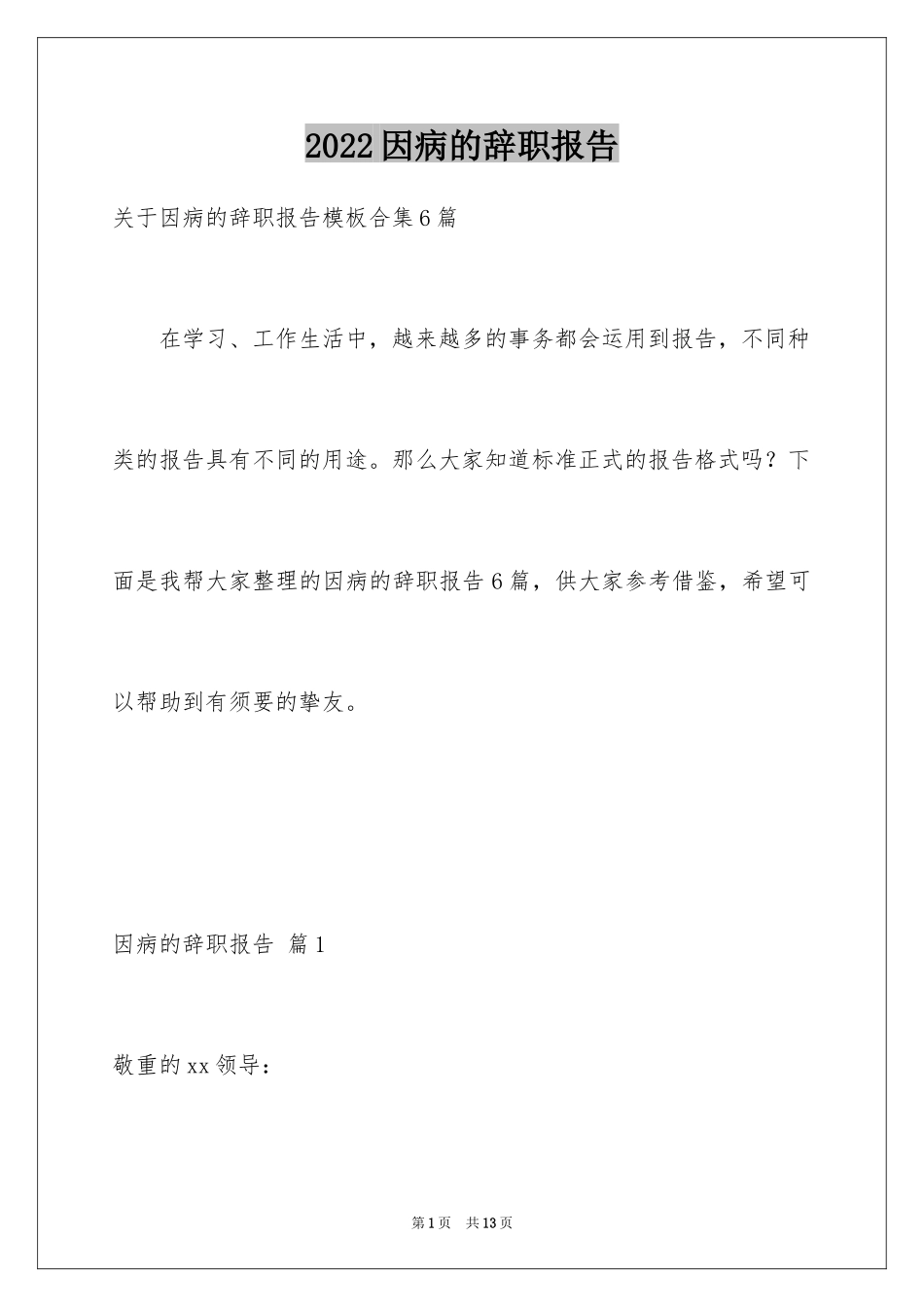 2022因病的辞职报告

关于因病的辞职报告模板合集6篇

在学习、工作生活中，越来越多的事务都会运用到报告，不同种类的报告具有不同的用途。那么大家知道标准正式的报告格式吗？下面是我帮大家整理的因病的辞职报告6篇，供大家参考借鉴，希望可以帮助到有须要的挚友。

因病的辞职报告 篇1

敬重的xx领导：

第1页 共13页